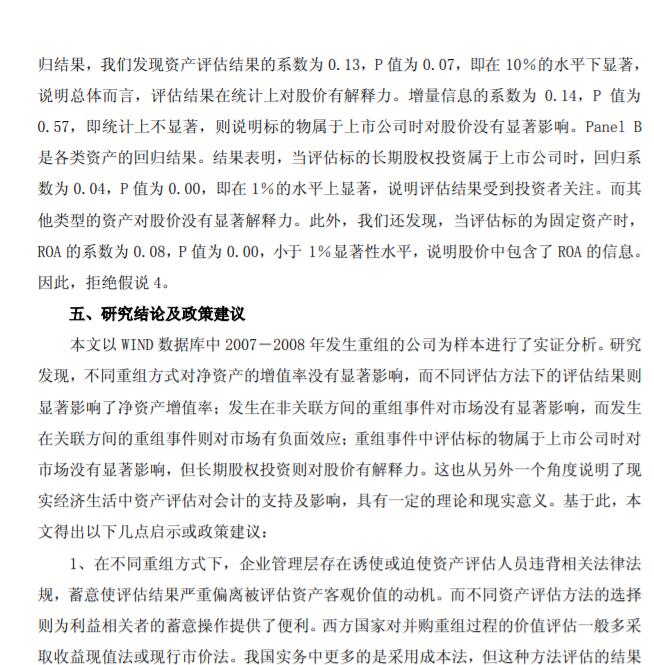 归结果，我们发现资产评估结果的系数为 0.13，P 值为 0.07，即在 10%的水平下显著，说明总体而言，评估结果在统计上对股价有解释力。增量信息的系数为 0.14，P 值为 0.57，即统计上不显著，则说明标的物属于上市公司时对股价没有显著影响。Panel B 是各类资产的回归结果。结果表明，当评估标的长期股权投资属于上市公司时，回归系数为 0.04，P 值为 0.00，即在 1%的水平上显著，说明评估结果受到投资者关注。而其他类型的资产对股价没有显著解释力。此外，我们还发现，当评估标的为固定资产时，ROA 的系数为 0.08，P 值为 0.00，小于 1%显著性水平，说明股价中包含了 ROA 的信息。因此，拒绝假说 4。

五、研究结论及政策建议

本文以 WIND 数据库中 2007－2008 年发生重组的公司为样本进行了实证分析。研究发现，不同重组方式对净资产的增值率没有显著影响，而不同评估方法下的评估结果则显著影响了净资产增值率；发生在非关联方间的重组事件对市场没有显著影响，而发生在关联方间的重组事件则对市场有负面效应；重组事件中评估标的物属于上市公司时对市场没有显著影响，但长期股权投资则对股价有解释力。这也从另外一个角度说明了现实经济生活中资产评估对会计的支持及影响，具有一定的理论和现实意义。基于此，本文得出以下几点启示或政策建议：

1、在不同重组方式下，企业管理层存在诱使或迫使资产评估人员违背相关法律法规，蓄意使评估结果严重偏离被评估资产客观价值的动机。而不同资产评估方法的选择则为利益相关者的蓄意操作提供了便利。西方国家对并购重组过程的价值评估一般多采取收益现值法或现行市价法。我国实务中更多的是采用成本法，但这种方法评估的结果